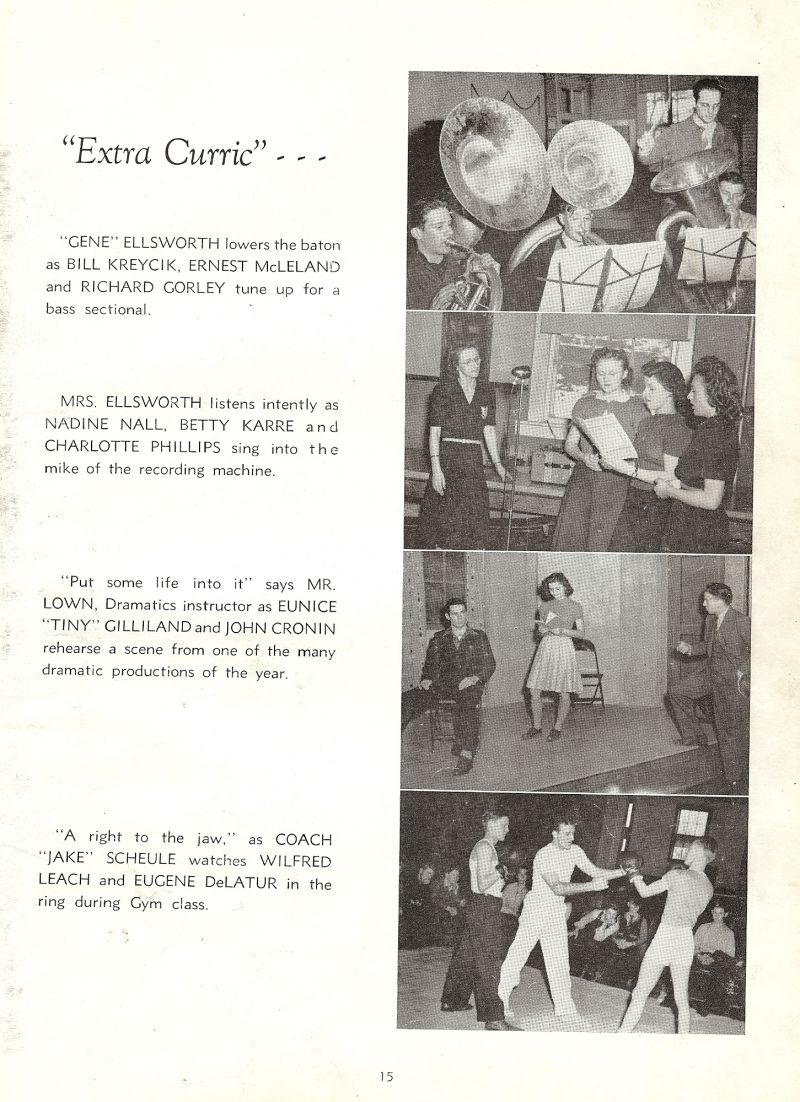 "Extra Curric" - - -

"GENE" ELLSWORTH lowers the baton as BILL KREYCIK, ERNEST McLELAND and RICHARD GORLEY tune up for a bass sectional.

MRS. ELLSWORTH listens intently as NADINE NALL, BETTY KARRE and CHARLOTTE PHILLIPS sing into the mike of the recording machine.

"Put some life into it" says MR. LOWN, Dramatics instructor as EUNICE "TINY" GILLILAND and JOHN CRONIN rehearse a scene from one of the many dramatic productions of the year.

"A right to the jaw," as COACH "JAKE" SCHEULE watches WILFRED LEACH and EUGENE DeLATUR in the ring during Gym class.

15